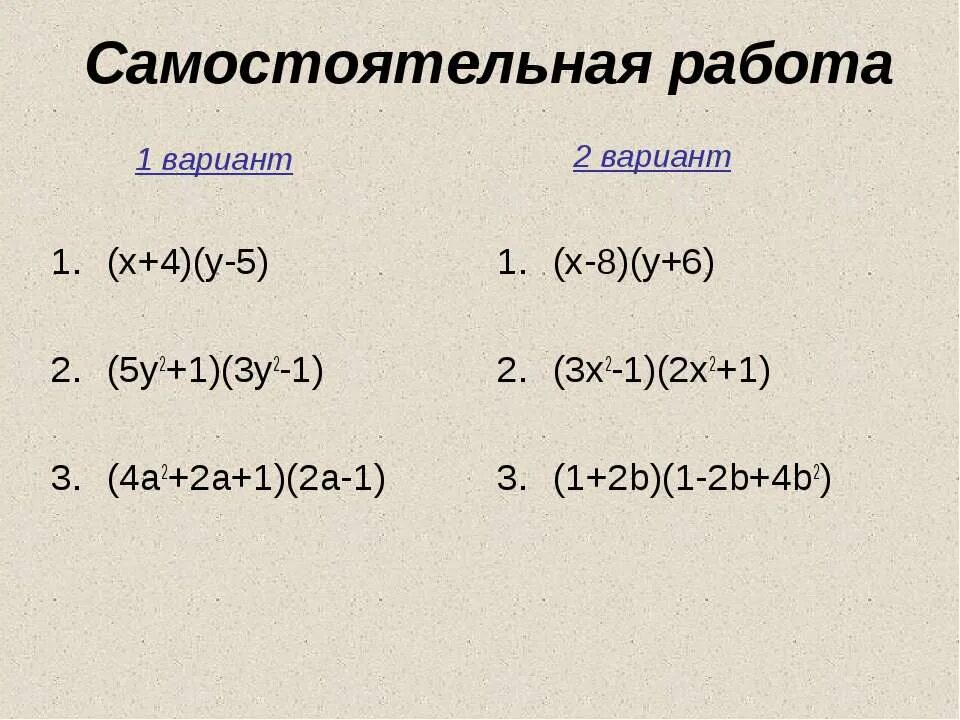 Самостоятельная работа

1 вариант

1. $(x+4)(y-5)$

2. $(5y^2+1)(3y^2-1)$

3. $(4a^2+2a+1)(2a-1)$

2 вариант

1. $(x-8)(y+6)$

2. $(3x^2-1)(2x^2+1)$

3. $(1+2b)(1-2b+4b^2)$